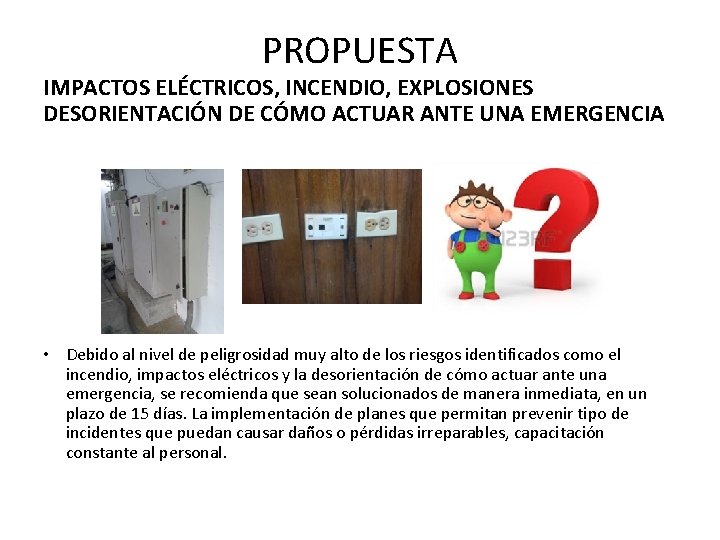 PROPUESTA

IMPACTOS ELÉCTRICOS, INCENDIO, EXPLOSIONES
DESORIENTACIÓN DE CÓMO ACTUAR ANTE UNA EMERGENCIA

123RF

• Debido al nivel de peligrosidad muy alto de los riesgos identificados como el incendio, impactos eléctricos y la desorientación de cómo actuar ante una emergencia, se recomienda que sean solucionados de manera inmediata, en un plazo de 15 días. La implementación de planes que permitan prevenir tipo de incidentes que puedan causar daños o pérdidas irreparables, capacitación constante al personal.